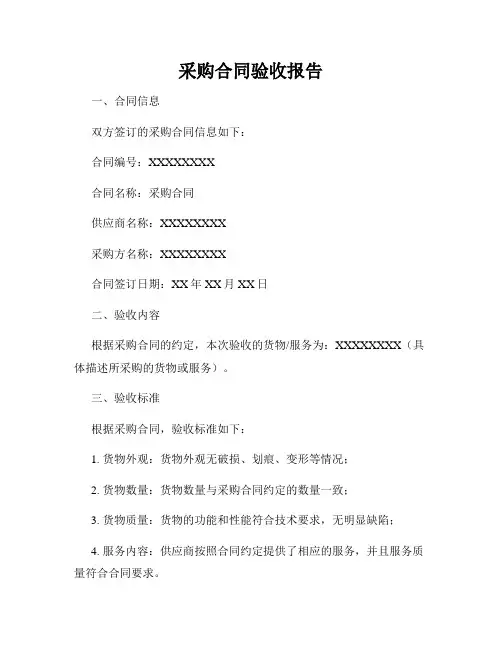 采购合同验收报告

一、合同信息

双方签订的采购合同信息如下：

合同编号：XXXXXXXX

合同名称：采购合同

供应商名称：XXXXXXXX

采购方名称：XXXXXXXX

合同签订日期：XX 年 XX 月 XX 日

二、验收内容

根据采购合同的约定，本次验收的货物/服务为：XXXXXXXX（具体描述所采购的货物或服务）。

三、验收标准

根据采购合同，验收标准如下：

1. 货物外观：货物外观无破损、划痕、变形等情况；

2. 货物数量：货物数量与采购合同约定的数量一致；

3. 货物质量：货物的功能和性能符合技术要求，无明显缺陷；

4. 服务内容：供应商按照合同约定提供了相应的服务，并且服务质量符合合同要求。